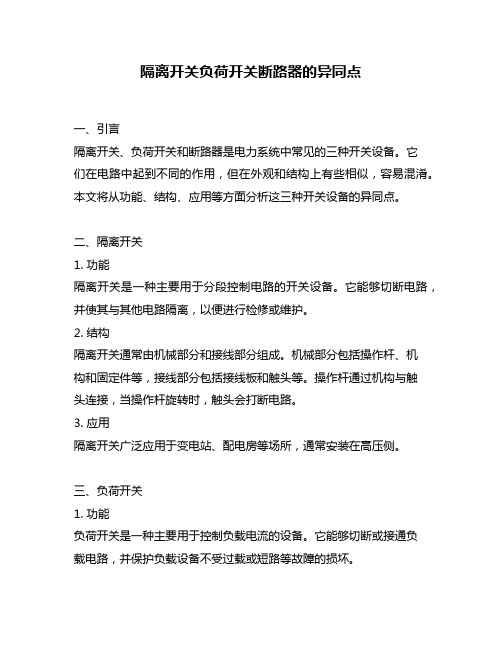 隔离开关负荷开关断路器的异同点

一、引言
隔离开关、负荷开关和断路器是电力系统中常见的三种开关设备。它们在电路中起到不同的作用，但在外观和结构上有些相似，容易混淆。本文将从功能、结构、应用等方面分析这三种开关设备的异同点。

二、隔离开关
1. 功能
隔离开关是一种主要用于分段控制电路的开关设备。它能够切断电路，并使其与其他电路隔离，以便进行检修或维护。
2. 结构
隔离开关通常由机械部分和接线部分组成。机械部分包括操作杆、机构和固定件等，接线部分包括接线板和触头等。操作杆通过机构与触头连接，当操作杆旋转时，触头会打断电路。
3. 应用
隔离开关广泛应用于变电站、配电房等场所，通常安装在高压侧。

三、负荷开关
1. 功能
负荷开关是一种主要用于控制负载电流的设备。它能够切断或接通负载电路，并保护负载设备不受过载或短路等故障的损坏。